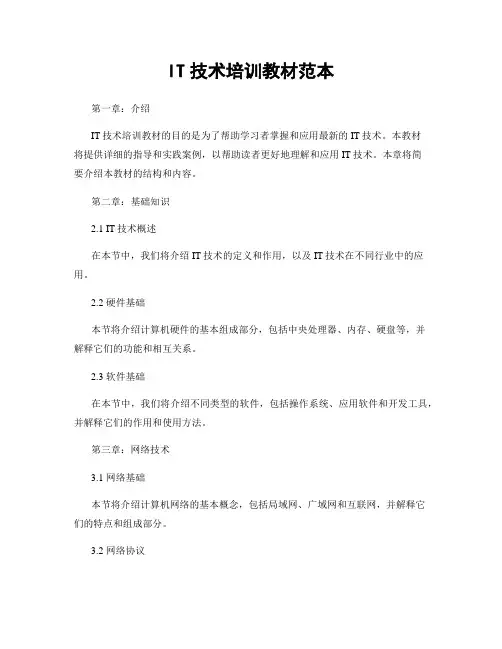 IT 技术培训教材范本

第一章：介绍

IT 技术培训教材的目的是为了帮助学习者掌握和应用最新的 IT 技术。本教材将提供详细的指导和实践案例，以帮助读者更好地理解和应用 IT 技术。本章将简要介绍本教材的结构和内容。

第二章：基础知识

2.1 IT 技术概述

在本节中，我们将介绍 IT 技术的定义和作用，以及 IT 技术在不同行业中的应用。

2.2 硬件基础

本节将介绍计算机硬件的基本组成部分，包括中央处理器、内存、硬盘等，并解释它们的功能和相互关系。

2.3 软件基础

在本节中，我们将介绍不同类型的软件，包括操作系统、应用软件和开发工具，并解释它们的作用和使用方法。

第三章：网络技术

3.1 网络基础

本节将介绍计算机网络的基本概念，包括局域网、广域网和互联网，并解释它们的特点和组成部分。

3.2 网络协议